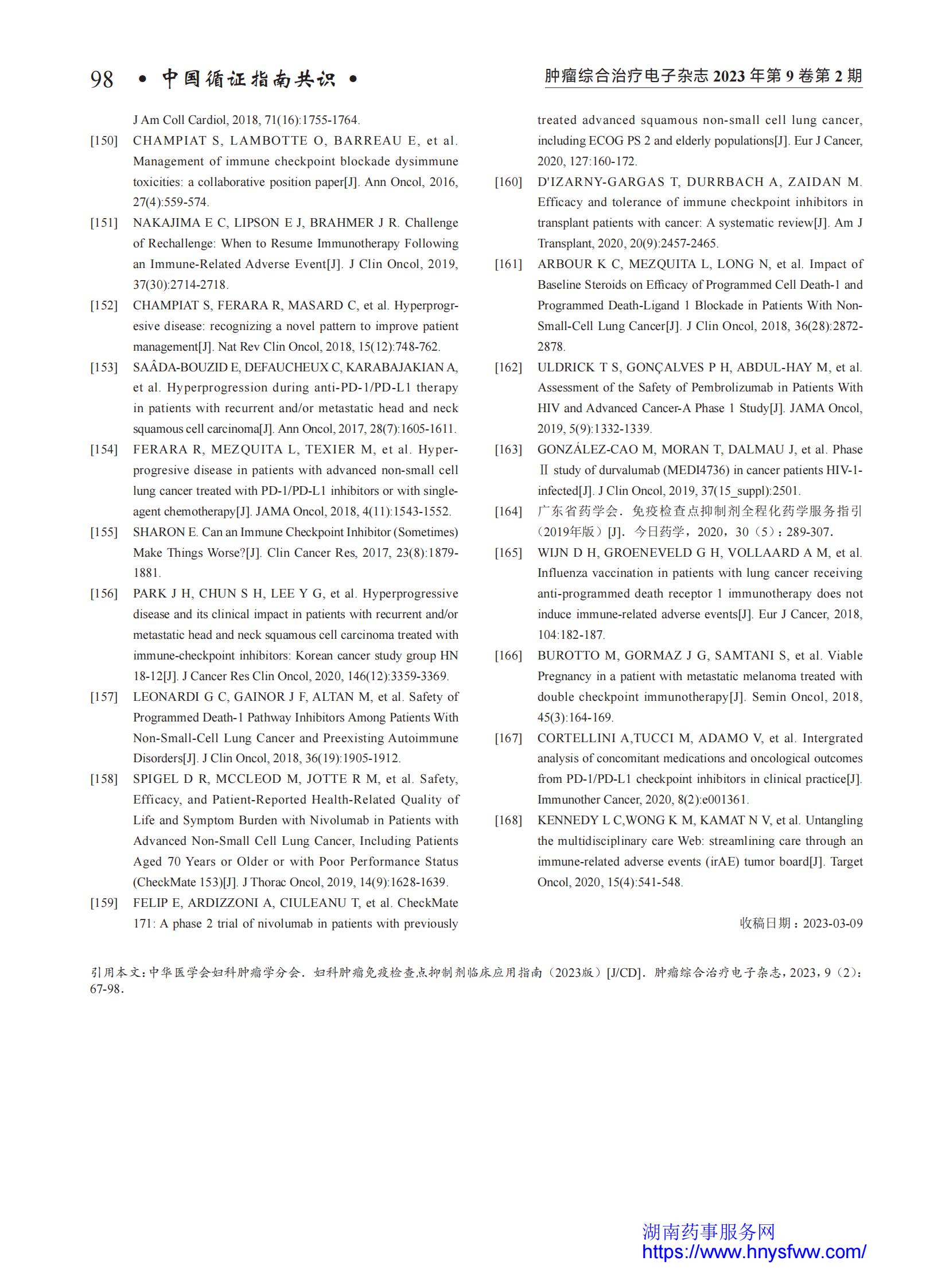 98 • 中国循证指南共识 •

肿瘤综合治疗电子杂志 2023 年第 9 卷第 2 期

J Am Coll Cardiol, 2018, 71(16):1755-1764.

[150] CHAMPIAT S, LAMBOTTE O, BARREAU E, et al. Management of immune checkpoint blockade dysimmune toxicities: a collaborative position paper[J]. Ann Oncol, 2016, 27(4):559-574.

[151] NAKAJIMA E C, LIPSON E J, BRAHMER J R. Challenge of Rechallenge: When to Resume Immunotherapy Following an Immune-Related Adverse Event[J]. J Clin Oncol, 2019, 37(30):2714-2718.

[152] CHAMPIAT S, FERARA R, MASARD C, et al. Hyperprogresive disease: recognizing a novel pattern to improve patient management[J]. Nat Rev Clin Oncol, 2018, 15(12):748-762.

[153] SAÂDA-BOUZID E, DEFAUCHEUX C, KARABAJAKIAN A, et al. Hyperprogression during anti-PD-1/PD-L1 therapy in patients with recurrent and/or metastatic head and neck squamous cell carcinoma[J]. Ann Oncol, 2017, 28(7):1605-1611.

[154] FERARA R, MEZQUITA L, TEXIER M, et al. Hyperprogresive disease in patients with advanced non-small cell lung cancer treated with PD-1/PD-L1 inhibitors or with single-agent chemotherapy[J]. JAMA Oncol, 2018, 4(11):1543-1552.

[155] SHARON E. Can an Immune Checkpoint Inhibitor (Sometimes) Make Things Worse?[J]. Clin Cancer Res, 2017, 23(8):1879-1881.

[156] PARK J H, CHUN S H, LEE Y G, et al. Hyperprogressive disease and its clinical impact in patients with recurrent and/or metastatic head and neck squamous cell carcinoma treated with immune-checkpoint inhibitors: Korean cancer study group HN 18-12[J]. J Cancer Res Clin Oncol, 2020, 146(12):3359-3369.

[157] LEONARDI G C, GAINOR J F, ALTAN M, et al. Safety of Programmed Death-1 Pathway Inhibitors Among Patients With Non-Small-Cell Lung Cancer and Preexisting Autoimmune Disorders[J]. J Clin Oncol, 2018, 36(19):1905-1912.

[158] SPIGEL D R, MCCLEOD M, JOTTE R M, et al. Safety, Efficacy, and Patient-Reported Health-Related Quality of Life and Symptom Burden with Nivolumab in Patients with Advanced Non-Small Cell Lung Cancer, Including Patients Aged 70 Years or Older or with Poor Performance Status (CheckMate 153)[J]. J Thorac Oncol, 2019, 14(9):1628-1639.

[159] FELIP E, ARDIZZONI A, CIULEANU T, et al. CheckMate 171: A phase 2 trial of nivolumab in patients with previously treated advanced squamous non-small cell lung cancer, including ECOG PS 2 and elderly populations[J]. Eur J Cancer, 2020, 127:160-172.

[160] D'IZARNY-GARGAS T, DURRBACH A, ZAIDAN M. Efficacy and tolerance of immune checkpoint inhibitors in transplant patients with cancer: A systematic review[J]. Am J Transplant, 2020, 20(9):2457-2465.

[161] ARBOUR K C, MEZQUITA L, LONG N, et al. Impact of Baseline Steroids on Efficacy of Programmed Cell Death-1 and Programmed Death-Ligand 1 Blockade in Patients With Non-Small-Cell Lung Cancer[J]. J Clin Oncol, 2018, 36(28):2872-2878.

[162] ULDRICK T S, GONÇALVES P H, ABDUL-HAY M, et al. Assessment of the Safety of Pembrolizumab in Patients With HIV and Advanced Cancer-A Phase 1 Study[J]. JAMA Oncol, 2019, 5(9):1332-1339.

[163] GONZÁLEZ-CAO M, MORAN T, DALMAU J, et al. Phase Ⅱ study of durvalumab (MEDI4736) in cancer patients HIV-1-infected[J]. J Clin Oncol, 2019, 37(15_suppl):2501.

[164] 广东省药学会. 免疫检查点抑制剂全程化药学服务指引（2019年版）[J]. 今日药学，2020，30（5）：289-307.

[165] WIJN D H, GROENEVELD G H, VOLLAARD A M, et al. Influenza vaccination in patients with lung cancer receiving anti-programmed death receptor 1 immunotherapy does not induce immune-related adverse events[J]. Eur J Cancer, 2018, 104:182-187.

[166] BUROTTO M, GORMAZ J G, SAMTANI S, et al. Viable Pregnancy in a patient with metastatic melanoma treated with double checkpoint immunotherapy[J]. Semin Oncol, 2018, 45(3):164-169.

[167] CORTELLINI A,TUCCI M, ADAMO V, et al. Intergrated analysis of concomitant medications and oncological outcomes from PD-1/PD-L1 checkpoint inhibitors in clinical practice[J]. Immunother Cancer, 2020, 8(2):e001361.

[168] KENNEDY L C,WONG K M, KAMAT N V, et al. Untangling the multidisciplinary care Web: streamlining care through an immune-related adverse events (irAE) tumor board[J]. Target Oncol, 2020, 15(4):541-548.

收稿日期：2023-03-09

引用本文：中华医学会妇科肿瘤学分会. 妇科肿瘤免疫检查点抑制剂临床应用指南（2023版）[J/CD]. 肿瘤综合治疗电子杂志，2023，9（2）：67-98.

湖南药事服务网
https://www.hnysfww.com/